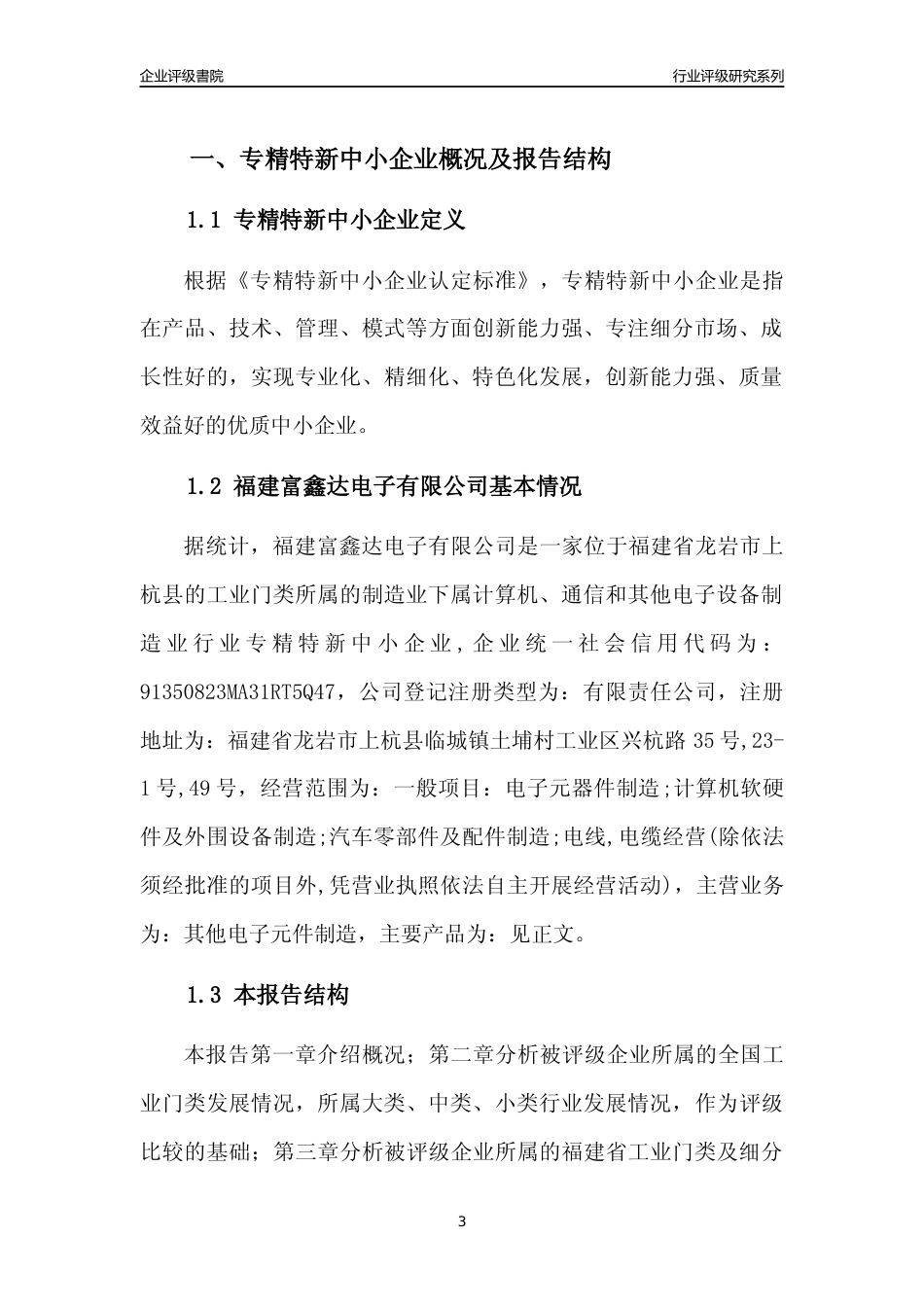 企业评级書院

行业评级研究系列

一、专精特新中小企业概况及报告结构

1.1 专精特新中小企业定义

根据《专精特新中小企业认定标准》，专精特新中小企业是指在产品、技术、管理、模式等方面创新能力强、专注细分市场、成长性好的，实现专业化、精细化、特色化发展，创新能力强、质量效益好的优质中小企业。

1.2 福建富鑫达电子有限公司基本情况

据统计，福建富鑫达电子有限公司是一家位于福建省龙岩市上杭县的工业门类所属的制造业下属计算机、通信和其他电子设备制造业行业专精特新中小企业，企业统一社会信用代码为：91350823MA31RT5Q47，公司登记注册类型为：有限责任公司，注册地址为：福建省龙岩市上杭县临城镇土埔村工业区兴杭路35号,23-1号,49号，经营范围为：一般项目：电子元器件制造;计算机软硬件及外围设备制造;汽车零部件及配件制造;电线,电缆经营(除依法须经批准的项目外,凭营业执照依法自主开展经营活动)，主营业务为：其他电子元件制造，主要产品为：见正文。

1.3 本报告结构

本报告第一章介绍概况；第二章分析被评级企业所属的全国工业门类发展情况，所属大类、中类、小类行业发展情况，作为评级比较的基础；第三章分析被评级企业所属的福建省工业门类及细分

3